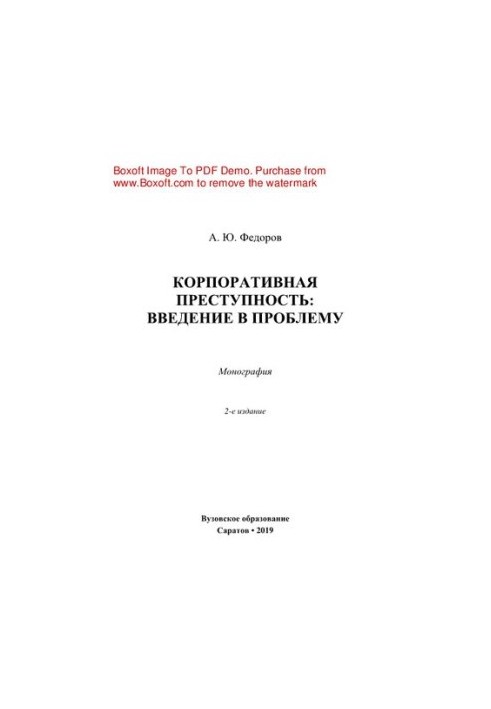 Boxoft Image To PDF Demo. Purchase from www.Boxoft.com to remove the watermark

А. Ю. Федоров

КОРПОРАТИВНАЯ ПРЕСТУПНОСТЬ: ВВЕДЕНИЕ В ПРОБЛЕМУ

Монография

2-е издание

Вузовское образование
Саратов • 2019